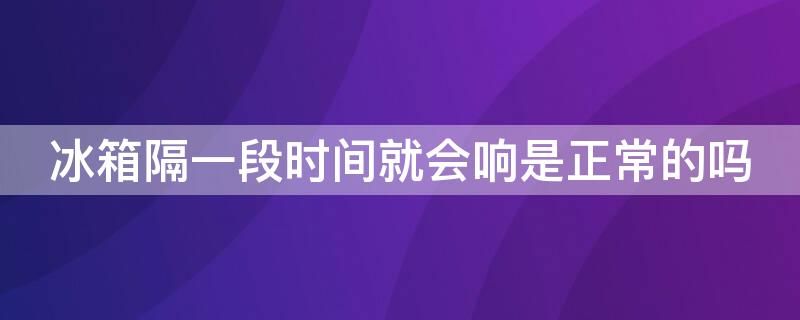 冰箱隔一段时间就会响是正常的吗